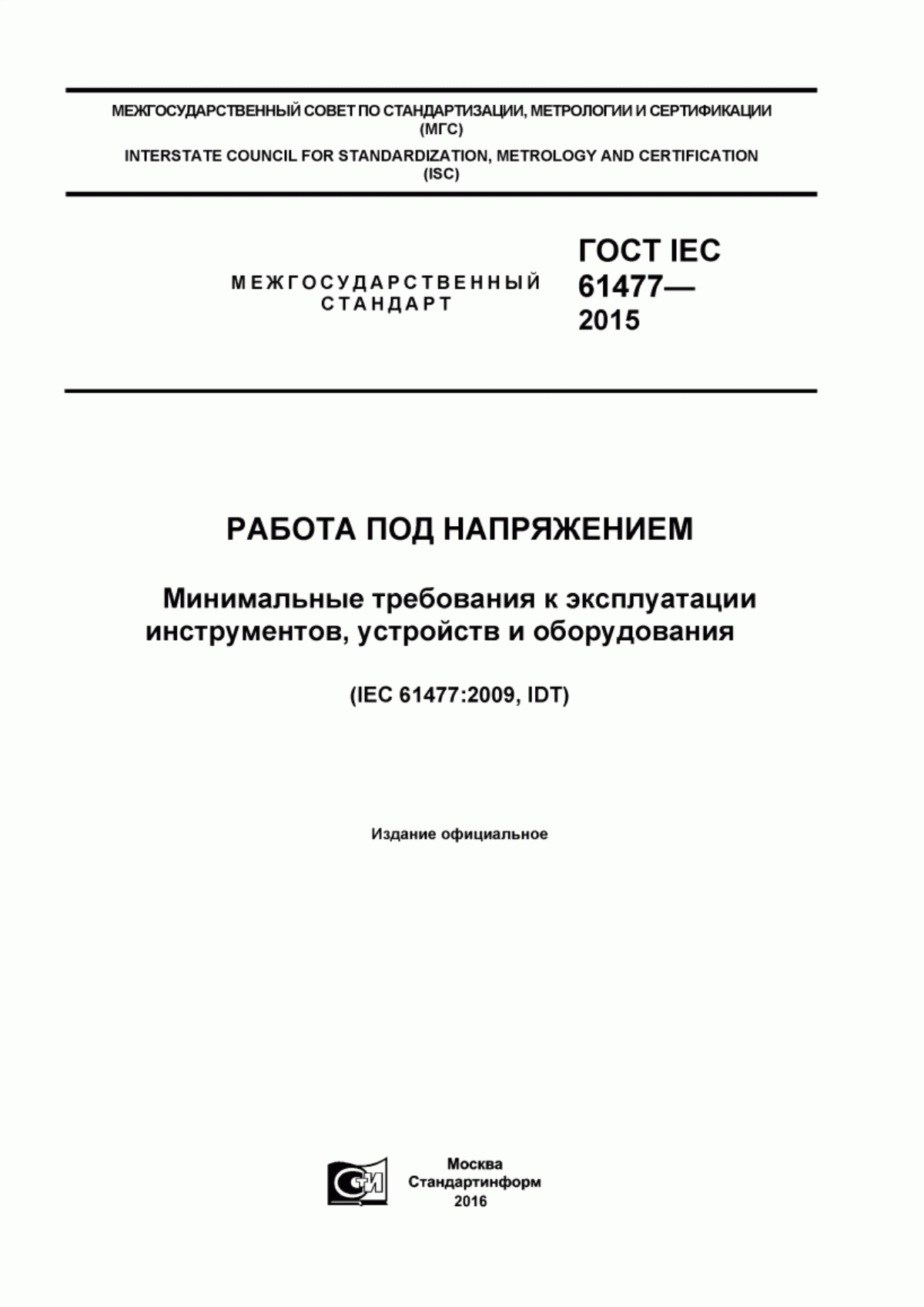 МЕЖГОСУДАРСТВЕННЫЙ СОВЕТ ПО СТАНДАРТИЗАЦИИ, МЕТРОЛОГИИ И СЕРТИФИКАЦИИ (МГС)

INTERSTATE COUNCIL FOR STANDARDIZATION, METROLOGY AND CERTIFICATION (ISC)

МЕЖГОСУДАРСТВЕННЫЙ СТАНДАРТ

ГОСТ IEC 61477— 2015

РАБОТА ПОД НАПРЯЖЕНИЕМ

Минимальные требования к эксплуатации инструментов, устройств и оборудования

(IEC 61477:2009, IDT)

Издание официальное

СТИ

Москва
Стандартинформ
2016